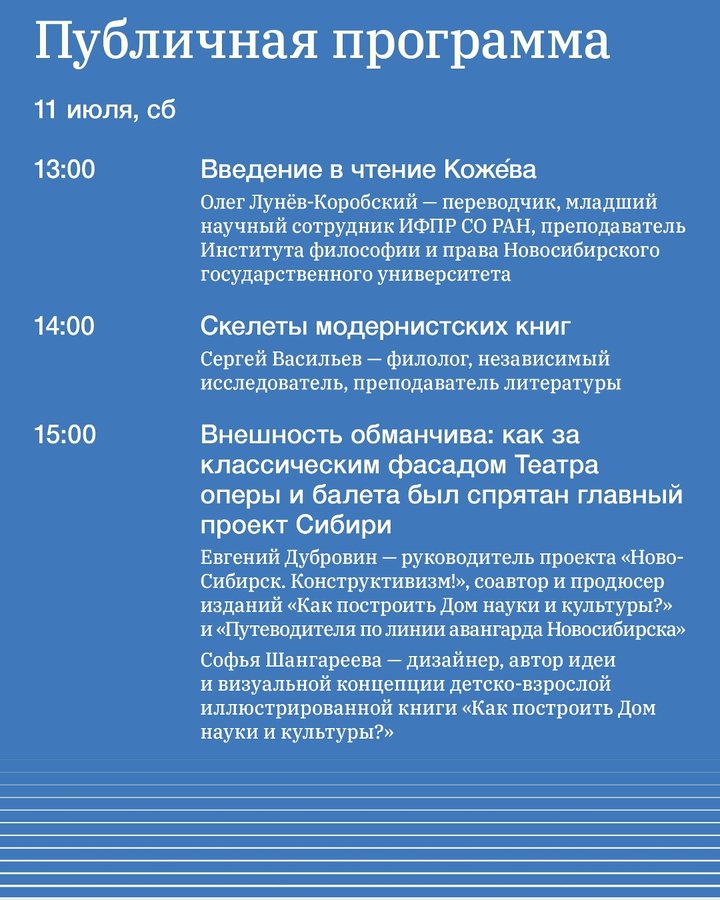 Публичная программа

11 июля, сб

13:00

Введение в чтение Коже́ва

Олег Лунёв-Коробский — переводчик, младший научный сотрудник ИФПР СО РАН, преподаватель Института философии и права Новосибирского государственного университета

14:00

Скелеты модернистских книг

Сергей Васильев — филолог, независимый исследователь, преподаватель литературы

15:00

Внешность обманчива: как за классическим фасадом Театра оперы и балета был спрятан главный проект Сибири

Евгений Дубровин — руководитель проекта «Ново-Сибирск. Конструктивизм!», соавтор и продюсер изданий «Как построить Дом науки и культуры?» и «Путеводителя по линии авангарда Новосибирска»

Софья Шангареева — дизайнер, автор идеи и визуальной концепции детско-взрослой иллюстрированной книги «Как построить Дом науки и культуры?»